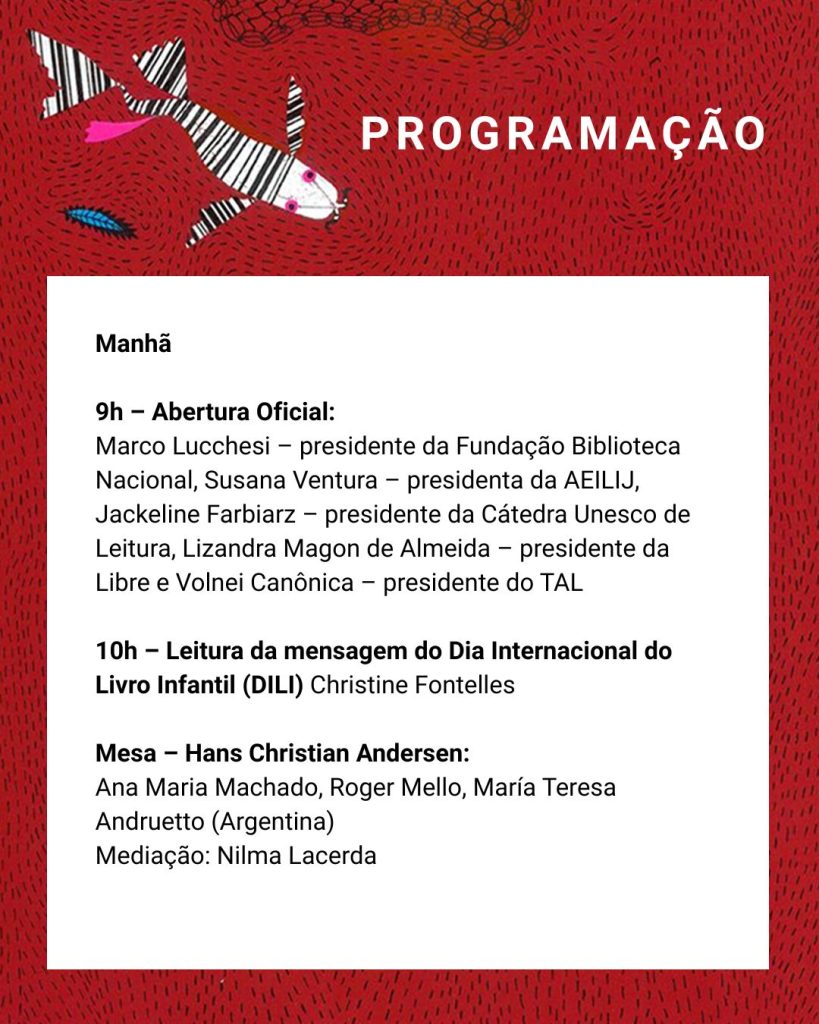 PROGRAMAÇÃO

Manhã

9h – Abertura Oficial:
Marco Lucchesi – presidente da Fundação Biblioteca Nacional, Susana Ventura – presidenta da AEILIJ, Jackeline Farbiarz – presidente da Cátedra Unesco de Leitura, Lizandra Magon de Almeida – presidente da Libre e Volnei Canônica – presidente do TAL

10h – Leitura da mensagem do Dia Internacional do Livro Infantil (DILI) Christine Fontelles

Mesa – Hans Christian Andersen:
Ana Maria Machado, Roger Mello, María Teresa Andruetto (Argentina)
Mediação: Nilma Lacerda